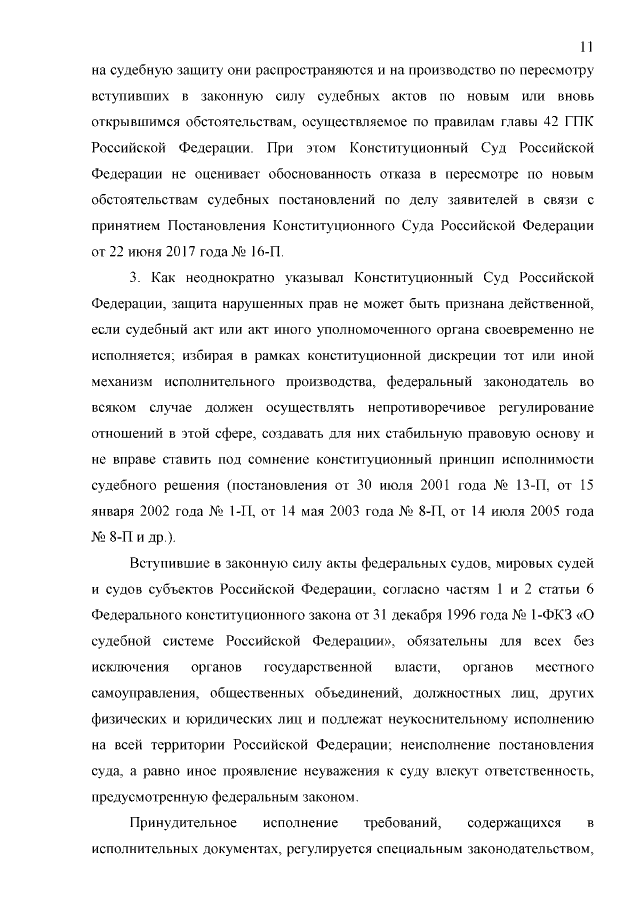 11

на судебную защиту они распространяются и на производство по пересмотру вступивших в законную силу судебных актов по новым или вновь открывшимся обстоятельствам, осуществляемое по правилам главы 42 ГПК Российской Федерации. При этом Конституционный Суд Российской Федерации не оценивает обоснованность отказа в пересмотре по новым обстоятельствам судебных постановлений по делу заявителей в связи с принятием Постановления Конституционного Суда Российской Федерации от 22 июня 2017 года № 16-П.

3. Как неоднократно указывал Конституционный Суд Российской Федерации, защита нарушенных прав не может быть признана действенной, если судебный акт или акт иного уполномоченного органа своевременно не исполняется; избирая в рамках конституционной дискреции тот или иной механизм исполнительного производства, федеральный законодатель во всяком случае должен осуществлять непротиворечивое регулирование отношений в этой сфере, создавать для них стабильную правовую основу и не вправе ставить под сомнение конституционный принцип исполнимости судебного решения (постановления от 30 июля 2001 года № 13-П, от 15 января 2002 года № 1-П, от 14 мая 2003 года № 8-П, от 14 июля 2005 года № 8-П и др.).

Вступившие в законную силу акты федеральных судов, мировых судей и судов субъектов Российской Федерации, согласно частям 1 и 2 статьи 6 Федерального конституционного закона от 31 декабря 1996 года № 1-ФКЗ «О судебной системе Российской Федерации», обязательны для всех без исключения органов государственной власти, органов местного самоуправления, общественных объединений, должностных лиц, других физических и юридических лиц и подлежат неукоснительному исполнению на всей территории Российской Федерации; неисполнение постановления суда, а равно иное проявление неуважения к суду влекут ответственность, предусмотренную федеральным законом.

Принудительное исполнение требований, содержащихся в исполнительных документах, регулируется специальным законодательством,